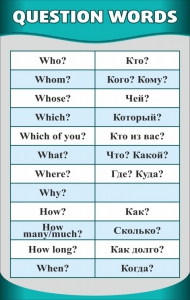 QUESTION WORDS

| Who? | Кто? |
|---|---|
| Whom? | Кого? Кому? |
| Whose? | Чей? |
| Which? | Который? |
| Which of you? | Кто из вас? |
| What? | Что? Какой? |
| Where? | Где? Куда? |
| Why? | |
| How? | Как? |
| How many/much? | Сколько? |
| How long? | Как долго? |
| When? | Когда? |